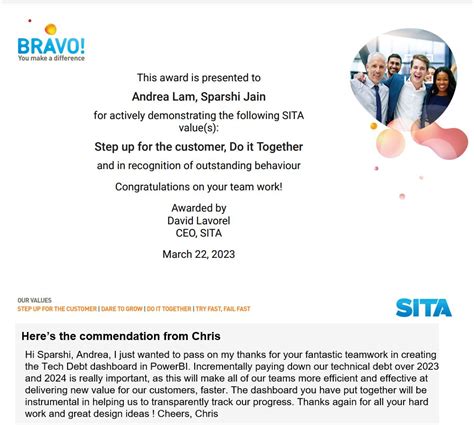 BRAVO!
You make a difference

This award is presented to

Andrea Lam, Sparshi Jain

for actively demonstrating the following SITA value(s):

Step up for the customer, Do it Together

and in recognition of outstanding behaviour

Congratulations on your team work!

Awarded by
David Lavorel
CEO, SITA

March 22, 2023

OUR VALUES
STEP UP FOR THE CUSTOMER | DARE TO GROW | DO IT TOGETHER | TRY FAST, FAIL FAST

SITA

Here's the commendation from Chris

Hi Sparshi, Andrea, I just wanted to pass on my thanks for your fantastic teamwork in creating the Tech Debt dashboard in PowerBI. Incrementally paying down our technical debt over 2023 and 2024 is really important, as this will make all of our teams more efficient and effective at delivering new value for our customers, faster. The dashboard you have put together will be instrumental in helping us to transparently track our progress. Thanks again for all your hard work and great design ideas ! Cheers, Chris